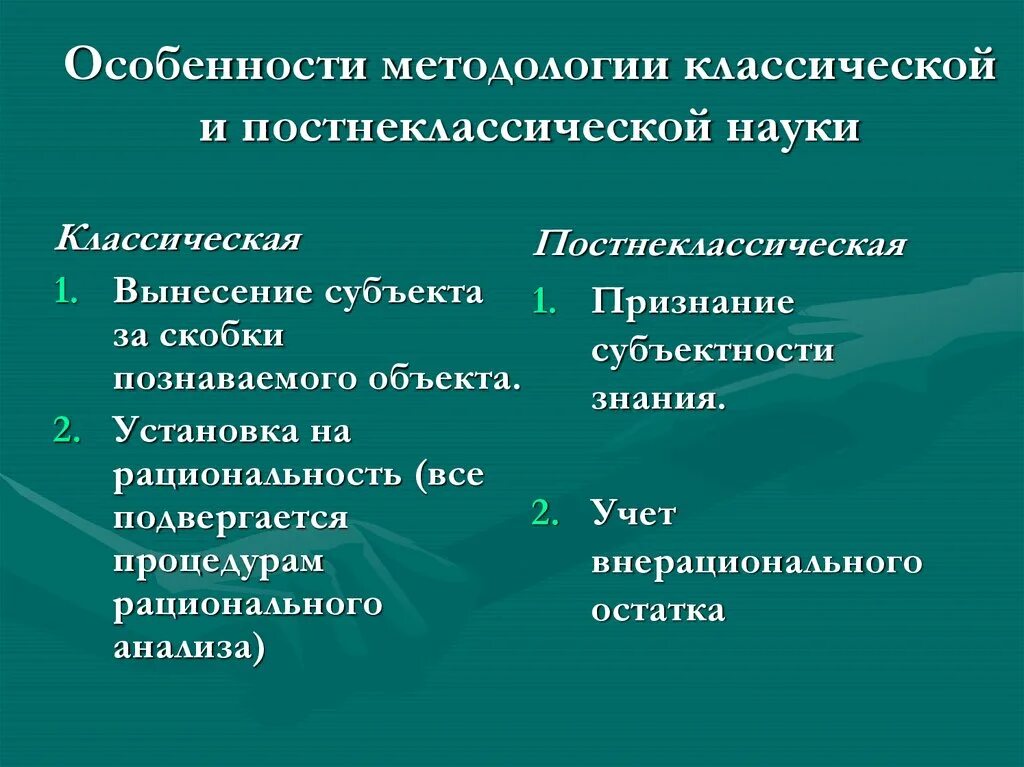 Особенности методологии классической и постнеклассической науки

Классическая

1. Вынесение субъекта за скобки познаваемого объекта.
2. Установка на рациональность (все подвергается процедурам рационального анализа)

Постнеклассическая

1. Признание субъектности знания.
2. Учет внерационального остатка